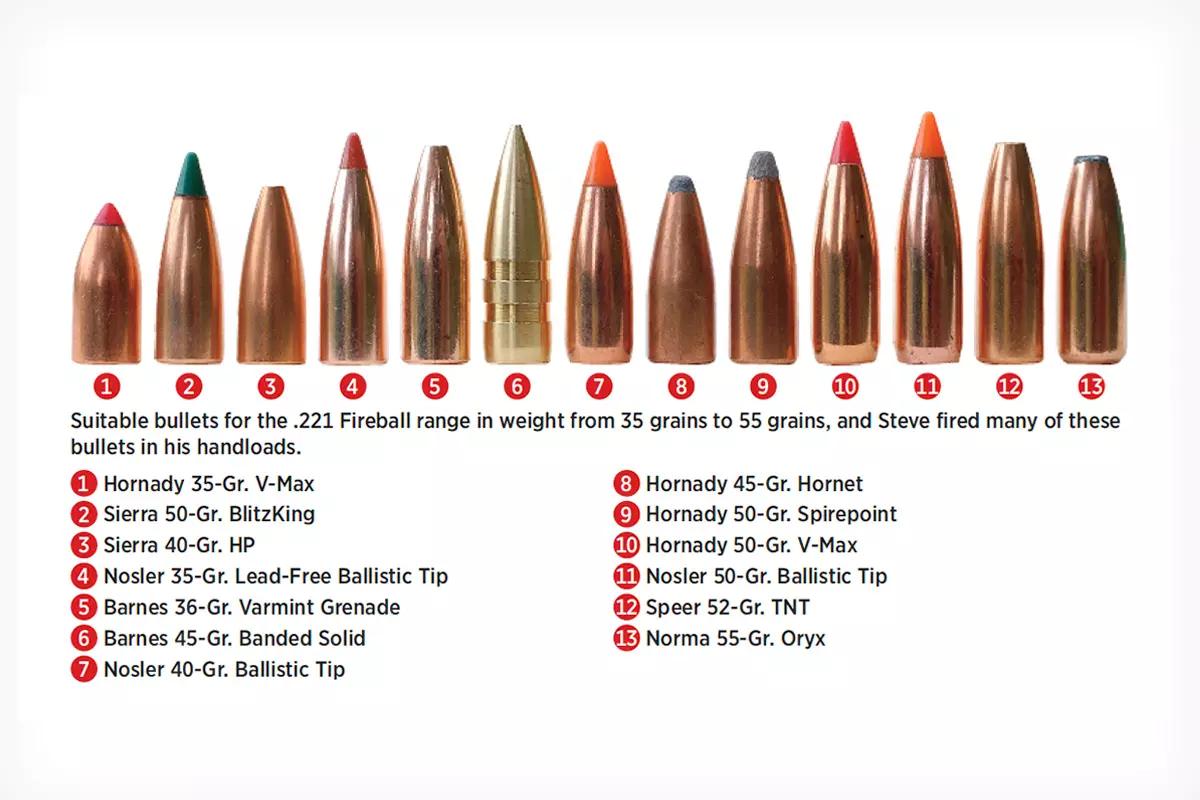 1 2 3 4 5 6 7 8 9 10 11 12 13

Suitable bullets for the .221 Fireball range in weight from 35 grains to 55 grains, and Steve fired many of these bullets in his handloads.

1 Hornady 35-Gr. V-Max
2 Sierra 50-Gr. BlitzKing
3 Sierra 40-Gr. HP
4 Nosler 35-Gr. Lead-Free Ballistic Tip
5 Barnes 36-Gr. Varmint Grenade
6 Barnes 45-Gr. Banded Solid
7 Nosler 40-Gr. Ballistic Tip

8 Hornady 45-Gr. Hornet
9 Hornady 50-Gr. Spirepoint
10 Hornady 50-Gr. V-Max
11 Nosler 50-Gr. Ballistic Tip
12 Speer 52-Gr. TNT
13 Norma 55-Gr. Oryx